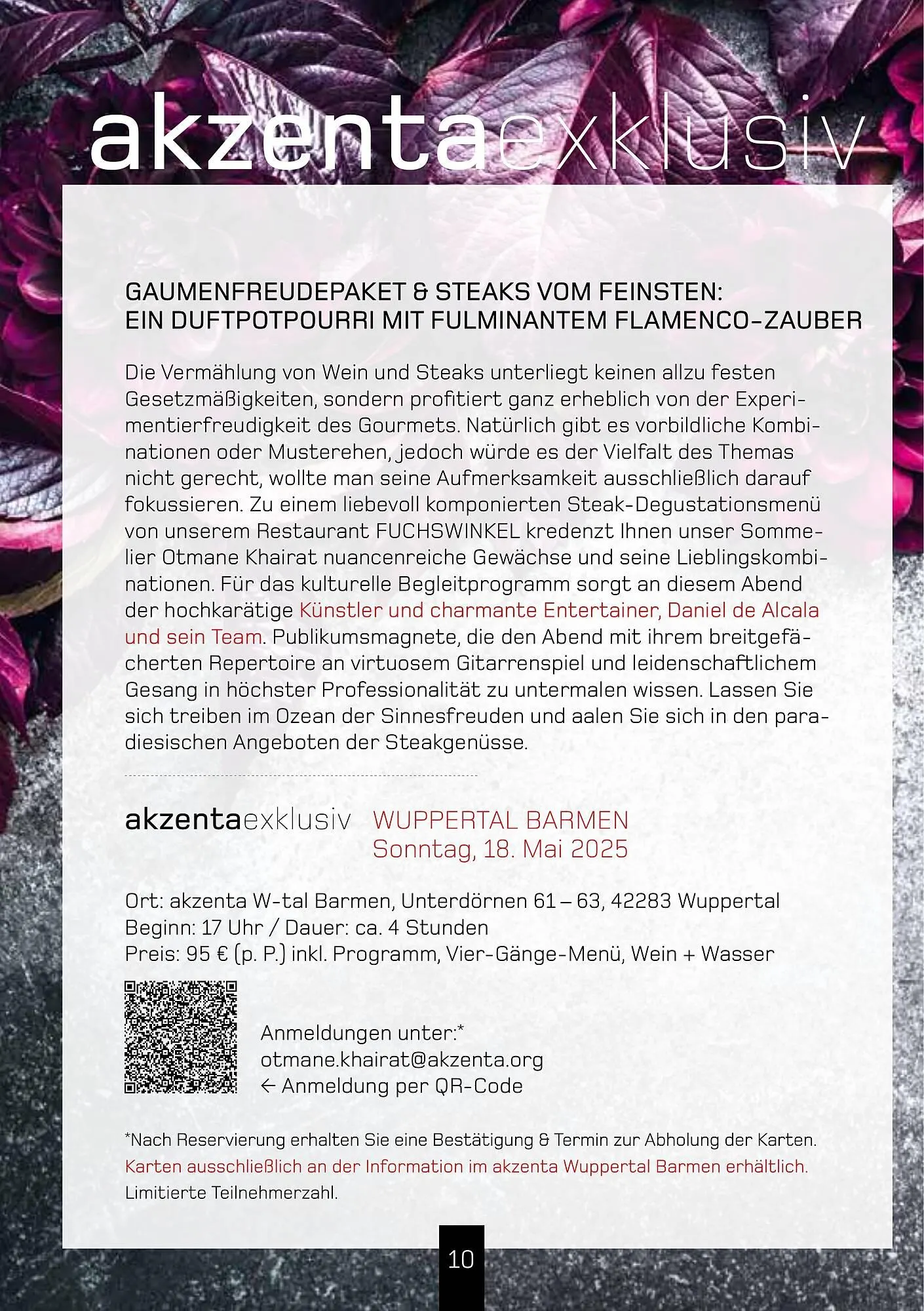 akzentaexklusiv

GAUMENFREUDEPAKET & STEAKS VOM FEINSTEN:
EIN DUFTPOTPOURRI MIT FULMINANTEM FLAMENCO-ZAUBER

Die Vermählung von Wein und Steaks unterliegt keinen allzu festen Gesetzmäßigkeiten, sondern profitiert ganz erheblich von der Experimentierfreudigkeit des Gourmets. Natürlich gibt es vorbildliche Kombinationen oder Musterehen, jedoch würde es der Vielfalt des Themas nicht gerecht, wollte man seine Aufmerksamkeit ausschließlich darauf fokussieren. Zu einem liebevoll komponierten Steak-Degustationsmenü von unserem Restaurant FUCHSWINKEL kredenzt Ihnen unser Sommelier Otmane Khairat nuancenreiche Gewächse und seine Lieblingskombinationen. Für das kulturelle Begleitprogramm sorgt an diesem Abend der hochkarätige Künstler und charmante Entertainer, Daniel de Alcala und sein Team. Publikumsmagnete, die den Abend mit ihrem breitgefächerten Repertoire an virtuosem Gitarrenspiel und leidenschaftlichem Gesang in höchster Professionalität zu untermalen wissen. Lassen Sie sich treiben im Ozean der Sinnesfreuden und aalen Sie sich in den paradiesischen Angeboten der Steakgenüsse.

akzentaexklusiv WUPPERTAL BARMEN
Sonntag, 18. Mai 2025

Ort: akzenta W-tal Barmen, Unterdörnen 61 – 63, 42283 Wuppertal
Beginn: 17 Uhr / Dauer: ca. 4 Stunden
Preis: 95 € (p. P.) inkl. Programm, Vier-Gänge-Menü, Wein + Wasser

Anmeldungen unter:*
otmane.khairat@akzenta.org
← Anmeldung per QR-Code

*Nach Reservierung erhalten Sie eine Bestätigung & Termin zur Abholung der Karten.
Karten ausschließlich an der Information im akzenta Wuppertal Barmen erhältlich.
Limitierte Teilnehmerzahl.

10